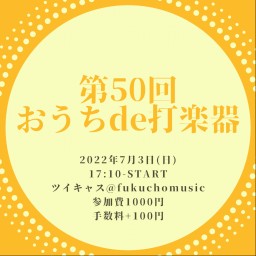 第50回
おうちde打楽器

2022年7月3日(日)
17:10-START
ツイキャス@fukuchomusic
参加費1000円
手数料+100円